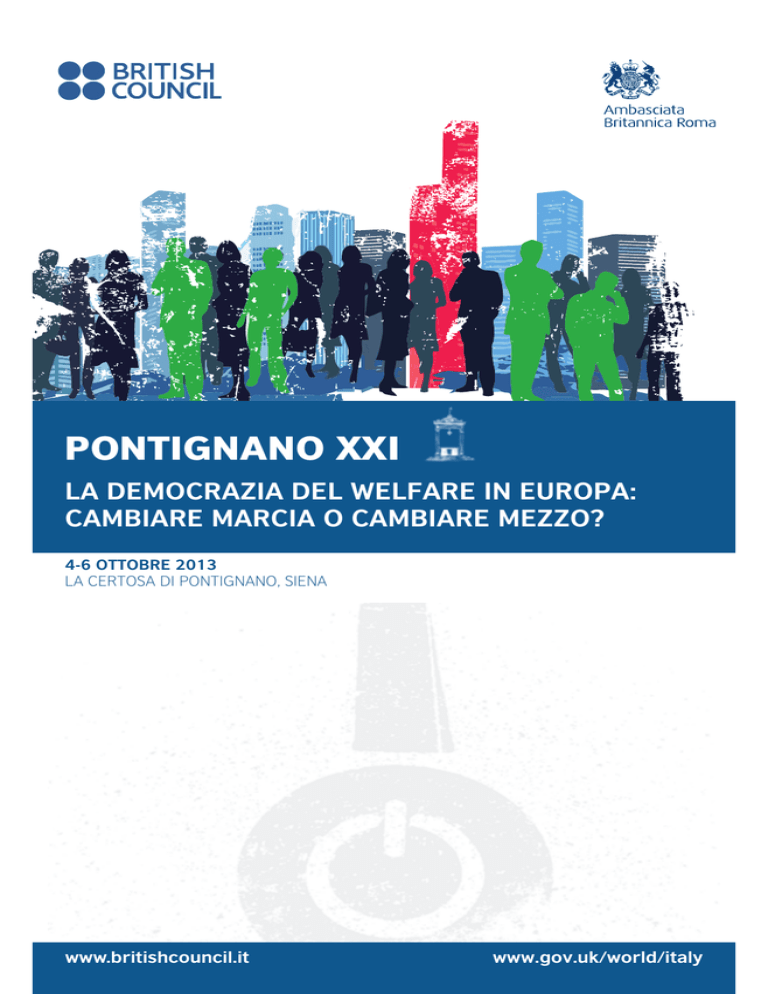 BRITISH COUNCIL

Ambasciata Britannica Roma

PONTIGNANO XXI

LA DEMOCRAZIA DEL WELFARE IN EUROPA: CAMBIARE MARCIA O CAMBIARE MEZZO?

4-6 OTTOBRE 2013
LA CERTOSA DI PONTIGNANO, SIENA

www.britishcouncil.it

www.gov.uk/world/italy